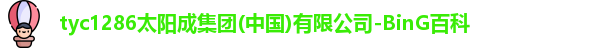 tyc1286太阳成集团(中国)有限公司-BinG百科